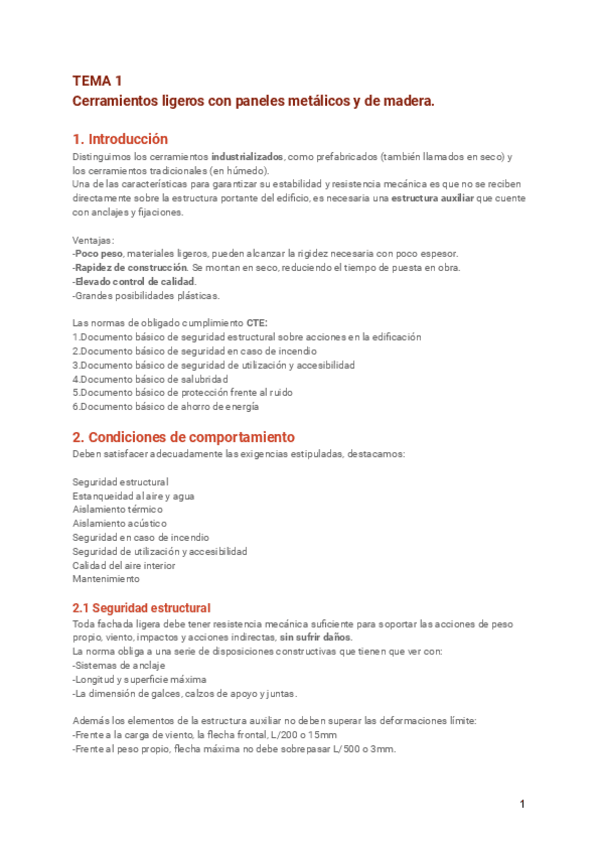 TEMA 1
Cerramientos ligeros con paneles metálicos y de madera.

1. Introducción
Distinguimos los cerramientos industrializados, como prefabricados (también llamados en seco) y los cerramientos tradicionales (en húmedo).
Una de las características para garantizar su estabilidad y resistencia mecánica es que no se reciben directamente sobre la estructura portante del edificio, es necesaria una estructura auxiliar que cuente con anclajes y fijaciones.

Ventajas:
-Poco peso, materiales ligeros, pueden alcanzar la rigidez necesaria con poco espesor.
-Rapidez de construcción. Se montan en seco, reduciendo el tiempo de puesta en obra.
-Elevado control de calidad.
-Grandes posibilidades plásticas.

Las normas de obligado cumplimiento CTE:
1.Documento básico de seguridad estructural sobre acciones en la edificación
2.Documento básico de seguridad en caso de incendio
3.Documento básico de seguridad de utilización y accesibilidad
4.Documento básico de salubridad
5.Documento básico de protección frente al ruido
6.Documento básico de ahorro de energía

2. Condiciones de comportamiento
Deben satisfacer adecuadamente las exigencias estipuladas, destacamos:

Seguridad estructural
Estanqueidad al aire y agua
Aislamiento térmico
Aislamiento acústico
Seguridad en caso de incendio
Seguridad de utilización y accesibilidad
Calidad del aire interior
Mantenimiento

2.1 Seguridad estructural
Toda fachada ligera debe tener resistencia mecánica suficiente para soportar las acciones de peso propio, viento, impactos y acciones indirectas, sin sufrir daños.
La norma obliga a una serie de disposiciones constructivas que tienen que ver con:
-Sistemas de anclaje
-Longitud y superficie máxima
-La dimensión de galces, calzos de apoyo y juntas.

Además los elementos de la estructura auxiliar no deben superar las deformaciones límite:
-Frente a la carga de viento, la flecha frontal, L/200 o 15mm
-Frente al peso propio, flecha máxima no debe sobrepasar L/500 o 3mm.

1